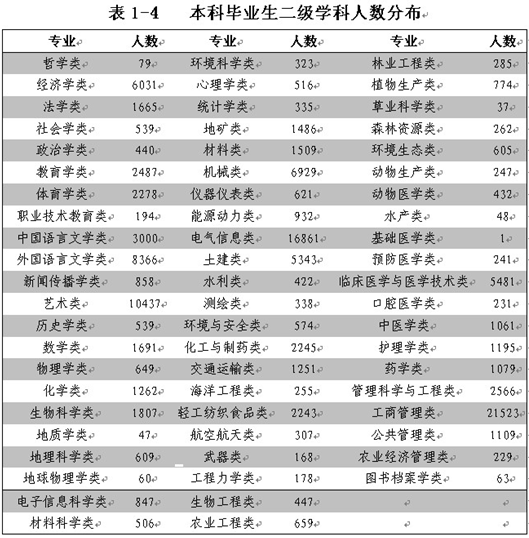 表 1-4　本科毕业生二级学科人数分布

| 专业 | 人数 | 专业 | 人数 | 专业 | 人数 |
|---|---|---|---|---|---|
| 哲学类 | 79 | 环境科学类 | 323 | 林业工程类 | 285 |
| 经济学类 | 6031 | 心理学类 | 516 | 植物生产类 | 774 |
| 法学类 | 1665 | 统计学类 | 335 | 草业科学类 | 37 |
| 社会学类 | 539 | 地矿类 | 1486 | 森林资源类 | 262 |
| 政治学类 | 440 | 材料类 | 1509 | 环境生态类 | 605 |
| 教育学类 | 2487 | 机械类 | 6929 | 动物生产类 | 247 |
| 体育学类 | 2278 | 仪器仪表类 | 621 | 动物医学类 | 432 |
| 职业技术教育类 | 194 | 能源动力类 | 932 | 水产类 | 48 |
| 中国语言文学类 | 3000 | 电气信息类 | 16861 | 基础医学类 | 1 |
| 外国语言文学类 | 8366 | 土建类 | 5343 | 预防医学类 | 241 |
| 新闻传播学类 | 858 | 水利类 | 422 | 临床医学与医学技术类 | 5481 |
| 艺术类 | 10437 | 测绘类 | 338 | 口腔医学类 | 231 |
| 历史学类 | 539 | 环境与安全类 | 574 | 中医学类 | 1061 |
| 数学类 | 1691 | 化工与制药类 | 2245 | 护理学类 | 1195 |
| 物理学类 | 649 | 交通运输类 | 1251 | 药学类 | 1079 |
| 化学类 | 1262 | 海洋工程类 | 255 | 管理科学与工程类 | 2566 |
| 生物科学类 | 1807 | 轻工纺织食品类 | 2243 | 工商管理类 | 21523 |
| 地质学类 | 47 | 航空航天类 | 307 | 公共管理类 | 1109 |
| 地理科学类 | 609 | 武器类 | 168 | 农业经济管理类 | 229 |
| 地球物理学类 | 60 | 工程力学类 | 178 | 图书档案学类 | 63 |
| 电子信息科学类 | 847 | 生物工程类 | 447 | | |
| 材料科学类 | 506 | 农业工程类 | 659 | | |